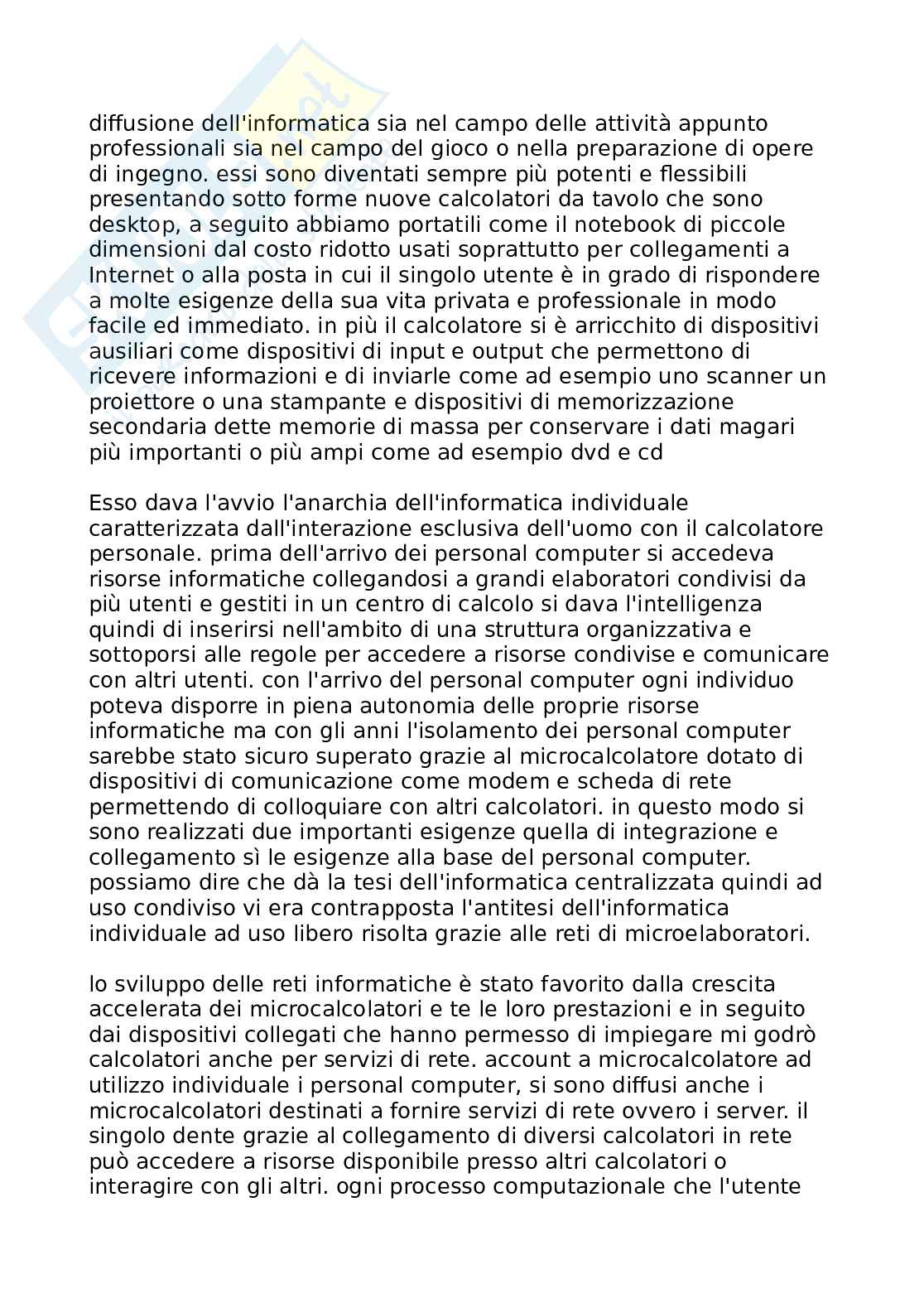 diffusione dell'informatica sia nel campo delle attività appunto professionali sia nel campo del gioco o nella preparazione di opere di ingegno. essi sono diventati sempre più potenti e flessibili presentando sotto forme nuove calcolatori da tavolo che sono desktop, a seguito abbiamo portatili come il notebook di piccole dimensioni dal costo ridotto usati soprattutto per collegamenti a Internet o alla posta in cui il singolo utente è in grado di rispondere a molte esigenze della sua vita privata e professionale in modo facile ed immediato. in più il calcolatore si è arricchito di dispositivi ausiliari come dispositivi di input e output che permettono di ricevere informazioni e di inviarle come ad esempio uno scanner un proiettore o una stampante e dispositivi di memorizzazione secondaria dette memorie di massa per conservare i dati magari più importanti o più ampi come ad esempio dvd e cd

Esso dava l'avvio l'anarchia dell'informatica individuale caratterizzata dall'interazione esclusiva dell'uomo con il calcolatore personale. prima dell'arrivo dei personal computer si accedeva risorse informatiche collegandosi a grandi elaboratori condivisi da più utenti e gestiti in un centro di calcolo si dava l'intelligenza quindi di inserirsi nell'ambito di una struttura organizzativa e sottoporsi alle regole per accedere a risorse condivise e comunicare con altri utenti. con l'arrivo del personal computer ogni individuo poteva disporre in piena autonomia delle proprie risorse informatiche ma con gli anni l'isolamento dei personal computer sarebbe stato sicuro superato grazie al microcalcolatore dotato di dispositivi di comunicazione come modem e scheda di rete permettendo di colloquiare con altri calcolatori. in questo modo si sono realizzati due importanti esigenze quella di integrazione e collegamento sì le esigenze alla base del personal computer. possiamo dire che dà la tesi dell'informatica centralizzata quindi ad uso condiviso vi era contrapposta l'antitesi dell'informatica individuale ad uso libero risolta grazie alle reti di microelaboratori.

lo sviluppo delle reti informatiche è stato favorito dalla crescita accelerata dei microcalcolatori e te le loro prestazioni e in seguito dai dispositivi collegati che hanno permesso di impiegare mi godrò calcolatori anche per servizi di rete. account a microcalcolatore ad utilizzo individuale i personal computer, si sono diffusi anche i microcalcolatori destinati a fornire servizi di rete ovvero i server. il singolo dente grazie al collegamento di diversi calcolatori in rete può accedere a risorse disponibile presso altri calcolatori o interagire con gli altri. ogni processo computazionale che l'utente